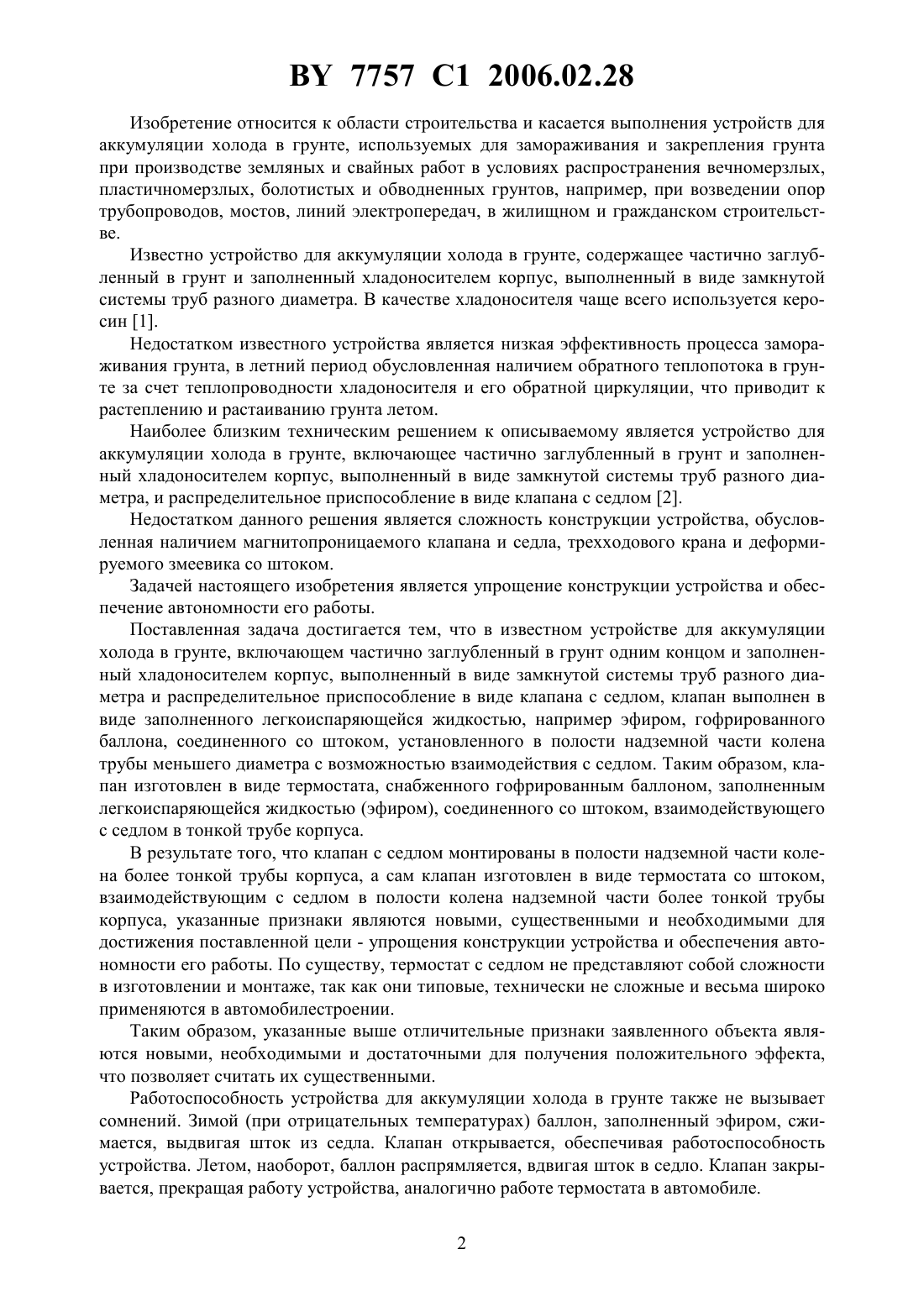 BY 7757 C1 2006.02.28

Изобретение относится к области строительства и касается выполнения устройств для аккумуляции холода в грунте, используемых для замораживания и закрепления грунта при производстве земляных и свайных работ в условиях распространения вечномерзлых, пластичномерзлых, болотистых и обводненных грунтов, например, при возведении опор трубопроводов, мостов, линий электропередач, в жилищном и гражданском строительстве.

Известно устройство для аккумуляции холода в грунте, содержащее частично заглубленный в грунт и заполненный хладоносителем корпус, выполненный в виде замкнутой системы труб разного диаметра. В качестве хладоносителя чаще всего используется керосин [1].

Недостатком известного устройства является низкая эффективность процесса замораживания грунта, в летний период обусловленная наличием обратного теплопотока в грунте за счет теплопроводности хладоносителя и его обратной циркуляции, что приводит к растеплению и растаиванию грунта летом.

Наиболее близким техническим решением к описываемому является устройство для аккумуляции холода в грунте, включающее частично заглубленный в грунт и заполненный хладоносителем корпус, выполненный в виде замкнутой системы труб разного диаметра, и распределительное приспособление в виде клапана с седлом [2].

Недостатком данного решения является сложность конструкции устройства, обусловленная наличием магнитопроницаемого клапана и седла, трехходового крана и деформируемого змеевика со штоком.

Задачей настоящего изобретения является упрощение конструкции устройства и обеспечение автономности его работы.

Поставленная задача достигается тем, что в известном устройстве для аккумуляции холода в грунте, включающем частично заглубленный в грунт одним концом и заполненный хладоносителем корпус, выполненный в виде замкнутой системы труб разного диаметра и распределительное приспособление в виде клапана с седлом, клапан выполнен в виде заполненного легкоиспаряющейся жидкостью, например эфиром, гофрированного баллона, соединенного со штоком, установленного в полости надземной части колена трубы меньшего диаметра с возможностью взаимодействия с седлом. Таким образом, клапан изготовлен в виде термостата, снабженного гофрированным баллоном, заполненным легкоиспаряющейся жидкостью (эфиром), соединенного со штоком, взаимодействующего с седлом в тонкой трубе корпуса.

В результате того, что клапан с седлом монтированы в полости надземной части колена более тонкой трубы корпуса, а сам клапан изготовлен в виде термостата со штоком, взаимодействующим с седлом в полости колена надземной части более тонкой трубы корпуса, указанные признаки являются новыми, существенными и необходимыми для достижения поставленной цели - упрощения конструкции устройства и обеспечения автономности его работы. По существу, термостат с седлом не представляют собой сложности в изготовлении и монтаже, так как они типовые, технически не сложные и весьма широко применяются в автомобилестроении.

Таким образом, указанные выше отличительные признаки заявленного объекта являются новыми, необходимыми и достаточными для получения положительного эффекта, что позволяет считать их существенными.

Работоспособность устройства для аккумуляции холода в грунте также не вызывает сомнений. Зимой (при отрицательных температурах) баллон, заполненный эфиром, сжимается, выдвигая шток из седла. Клапан открывается, обеспечивая работоспособность устройства. Летом, наоборот, баллон распрямляется, вдвигая шток в седло. Клапан закрывается, прекращая работу устройства, аналогично работе термостата в автомобиле.

2